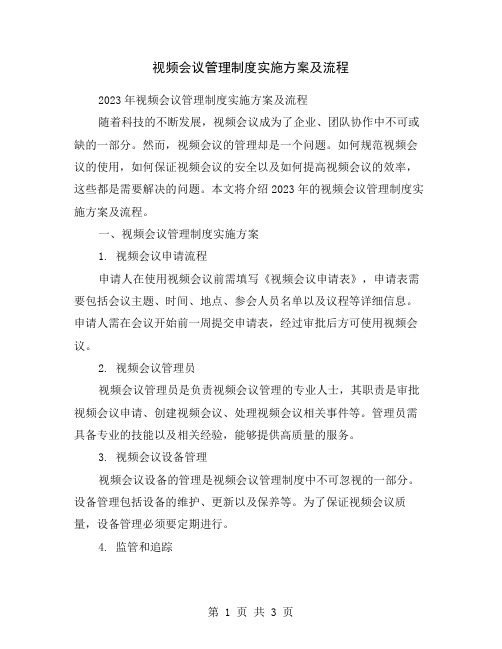 视频会议管理制度实施方案及流程

2023年视频会议管理制度实施方案及流程

随着科技的不断发展，视频会议成为了企业、团队协作中不可或缺的一部分。然而，视频会议的管理却是一个问题。如何规范视频会议的使用，如何保证视频会议的安全以及如何提高视频会议的效率，这些都是需要解决的问题。本文将介绍2023年的视频会议管理制度实施方案及流程。

一、视频会议管理制度实施方案

1. 视频会议申请流程

申请人在使用视频会议前需填写《视频会议申请表》，申请表需要包括会议主题、时间、地点、参会人员名单以及议程等详细信息。申请人需在会议开始前一周提交申请表，经过审批后方可使用视频会议。

2. 视频会议管理员

视频会议管理员是负责视频会议管理的专业人士，其职责是审批视频会议申请、创建视频会议、处理视频会议相关事件等。管理员需具备专业的技能以及相关经验，能够提供高质量的服务。

3. 视频会议设备管理

视频会议设备的管理是视频会议管理制度中不可忽视的一部分。设备管理包括设备的维护、更新以及保养等。为了保证视频会议质量，设备管理必须要定期进行。

4. 监管和追踪

第 1 页 共 3 页